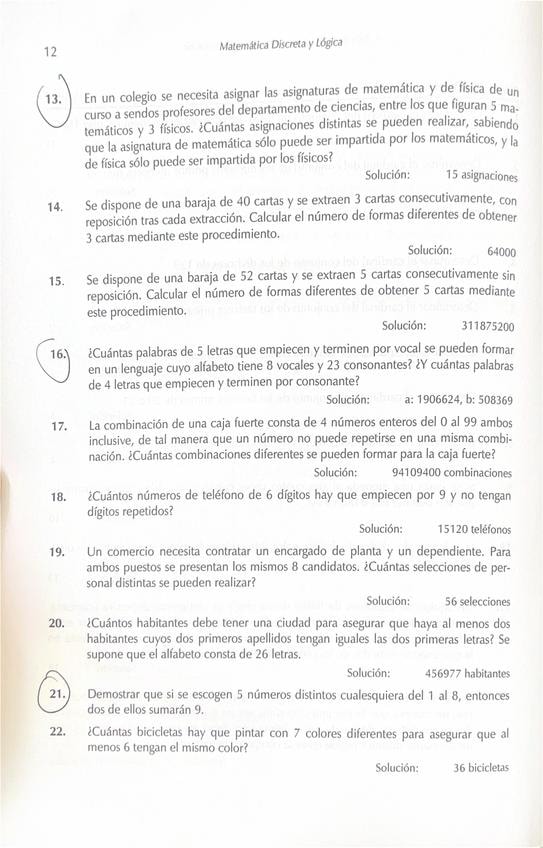 12 Matemática Discreta y Lógica

13. En un colegio se necesita asignar las asignaturas de matemática y de física de un curso a sendos profesores del departamento de ciencias, entre los que figuran 5 matemáticos y 3 físicos. ¿Cuántas asignaciones distintas se pueden realizar, sabiendo que la asignatura de matemática sólo puede ser impartida por los matemáticos, y la de física sólo puede ser impartida por los físicos?

Solución: 15 asignaciones

14. Se dispone de una baraja de 40 cartas y se extraen 3 cartas consecutivamente, con reposición tras cada extracción. Calcular el número de formas diferentes de obtener 3 cartas mediante este procedimiento.

Solución: 64000

15. Se dispone de una baraja de 52 cartas y se extraen 5 cartas consecutivamente sin reposición. Calcular el número de formas diferentes de obtener 5 cartas mediante este procedimiento.

Solución: 311875200

16. ¿Cuántas palabras de 5 letras que empiecen y terminen por vocal se pueden formar en un lenguaje cuyo alfabeto tiene 8 vocales y 23 consonantes? ¿Y cuántas palabras de 4 letras que empiecen y terminen por consonante?

Solución: a: 1906624, b: 508369

17. La combinación de una caja fuerte consta de 4 números enteros del 0 al 99 ambos inclusive, de tal manera que un número no puede repetirse en una misma combinación. ¿Cuántas combinaciones diferentes se pueden formar para la caja fuerte?

Solución: 94109400 combinaciones

18. ¿Cuántos números de teléfono de 6 dígitos hay que empiecen por 9 y no tengan dígitos repetidos?

Solución: 15120 teléfonos

19. Un comercio necesita contratar un encargado de planta y un dependiente. Para ambos puestos se presentan los mismos 8 candidatos. ¿Cuántas selecciones de personal distintas se pueden realizar?

Solución: 56 selecciones

20. ¿Cuántos habitantes debe tener una ciudad para asegurar que haya al menos dos habitantes cuyos dos primeros apellidos tengan iguales las dos primeras letras? Se supone que el alfabeto consta de 26 letras.

Solución: 456977 habitantes

21. Demostrar que si se escogen 5 números distintos cualesquiera del 1 al 8, entonces dos de ellos sumarán 9.

22. ¿Cuántas bicicletas hay que pintar con 7 colores diferentes para asegurar que al menos 6 tengan el mismo color?

Solución: 36 bicicletas